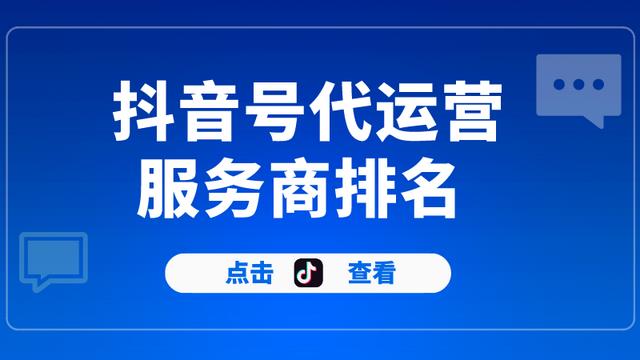 抖音号代运营
服务商排名

点击 查看